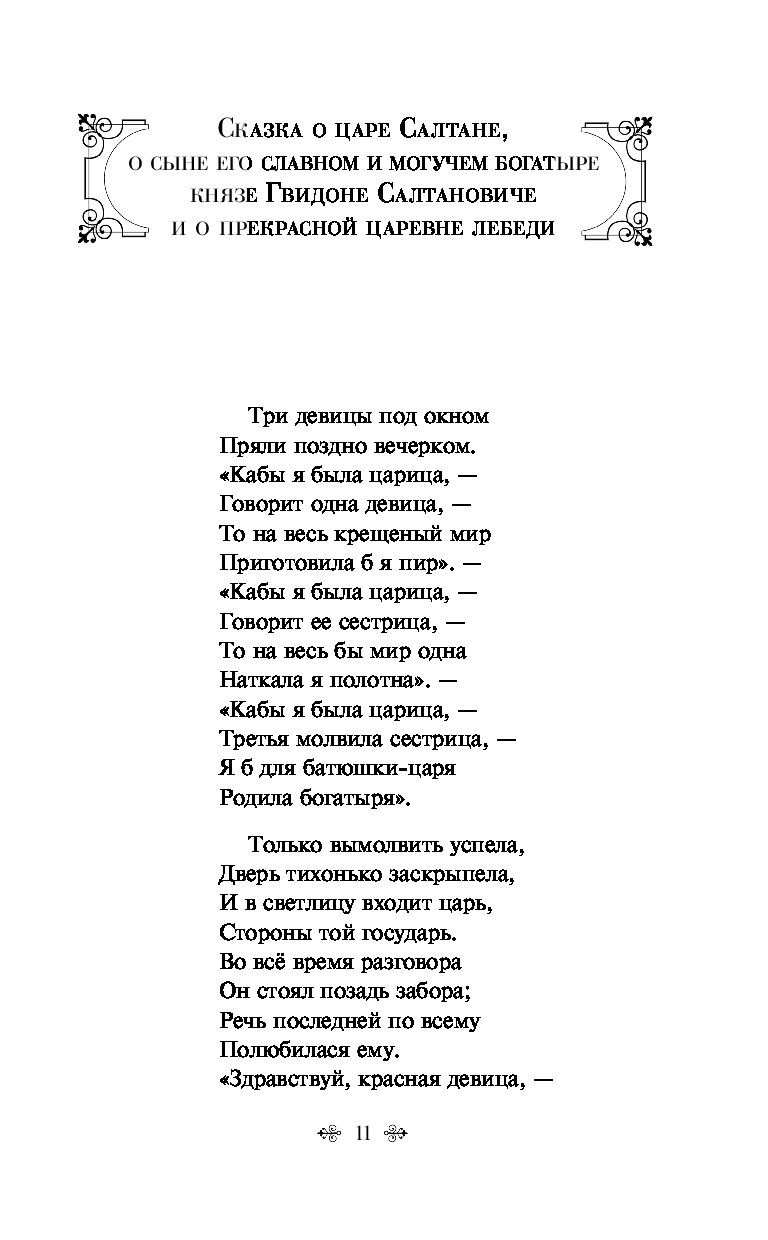 Сказка о царе Салтане,
о сыне его славном и могучем богатыре
князе Гвидоне Салтановиче
и о прекрасной царевне лебеди

Три девицы под окном
Пряли поздно вечерком.
«Кабы я была царица, —
Говорит одна девица, —
То на весь крещеный мир
Приготовила б я пир». —
«Кабы я была царица, —
Говорит ее сестрица, —
То на весь бы мир одна
Наткала я полотна». —
«Кабы я была царица, —
Третья молвила сестрица, —
Я б для батюшки-царя
Родила богатыря».

Только вымолвить успела,
Дверь тихонько заскрыпела,
И в светлицу входит царь,
Стороны той государь.
Во всё время разговора
Он стоял позадь забора;
Речь последней по всему
Полюбилася ему.
«Здравствуй, красная девица, —

11